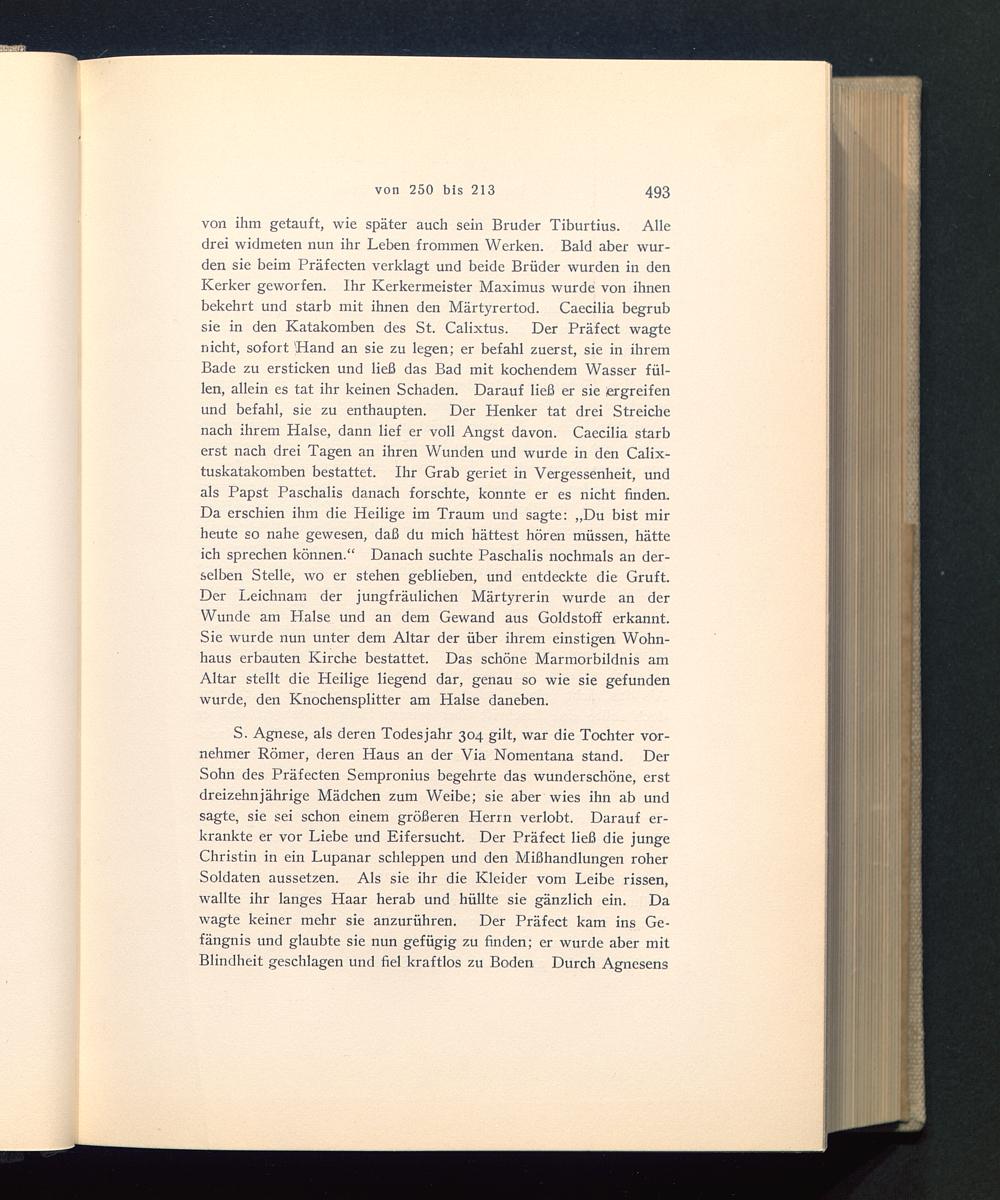 von 250 bis 213 493

von ihm getauft, wie später auch sein Bruder Tiburtius. Alle drei widmeten nun ihr Leben frommen Werken. Bald aber wurden sie beim Präfecten verklagt und beide Brüder wurden in den Kerker geworfen. Ihr Kerkermeister Maximus wurde von ihnen bekehrt und starb mit ihnen den Märtyrertod. Caecilia begrub sie in den Katakomben des St. Calixtus. Der Präfect wagte nicht, sofort Hand an sie zu legen; er befahl zuerst, sie in ihrem Bade zu ersticken und ließ das Bad mit kochendem Wasser füllen, allein es tat ihr keinen Schaden. Darauf ließ er sie ergreifen und befahl, sie zu enthaupten. Der Henker tat drei Streiche nach ihrem Halse, dann lief er voll Angst davon. Caecilia starb erst nach drei Tagen an ihren Wunden und wurde in den Calixtuskatakomben bestattet. Ihr Grab geriet in Vergessenheit, und als Papst Paschalis danach forschte, konnte er es nicht finden. Da erschien ihm die Heilige im Traum und sagte: „Du bist mir heute so nahe gewesen, daß du mich hättest hören müssen, hätte ich sprechen können.“ Danach suchte Paschalis nochmals an derselben Stelle, wo er stehen geblieben, und entdeckte die Gruft. Der Leichnam der jungfräulichen Märtyrerin wurde an der Wunde am Halse und an dem Gewand aus Goldstoff erkannt. Sie wurde nun unter dem Altar der über ihrem einstigen Wohnhaus erbauten Kirche bestattet. Das schöne Marmorbildnis am Altar stellt die Heilige liegend dar, genau so wie sie gefunden wurde, den Knochensplitter am Halse daneben.

S. Agnese, als deren Todesjahr 304 gilt, war die Tochter vornehmer Römer, deren Haus an der Via Nomentana stand. Der Sohn des Präfecten Sempronius begehrte das wunderschöne, erst dreizehnjährige Mädchen zum Weibe; sie aber wies ihn ab und sagte, sie sei schon einem größeren Herrn verlobt. Darauf erkrankte er vor Liebe und Eifersucht. Der Präfect ließ die junge Christin in ein Lupanar schleppen und den Mißhandlungen roher Soldaten aussetzen. Als sie ihr die Kleider vom Leibe rissen, wallte ihr langes Haar herab und hüllte sie gänzlich ein. Da wagte keiner mehr sie anzurühren. Der Präfect kam ins Gefängnis und glaubte sie nun gefügig zu finden; er wurde aber mit Blindheit geschlagen und fiel kraftlos zu Boden Durch Agnesens